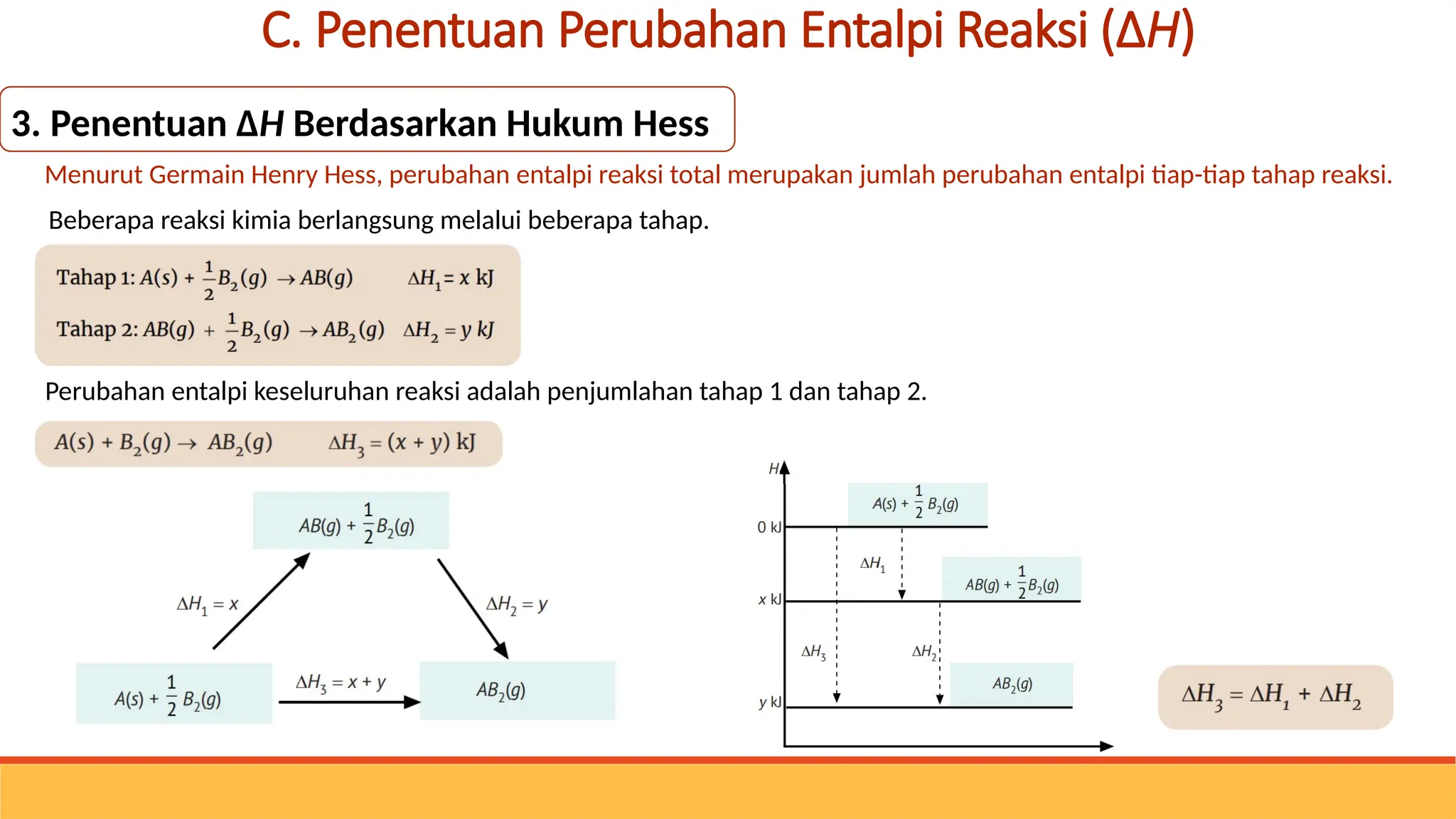 C. Penentuan Perubahan Entalpi Reaksi ($\Delta H$)

3. Penentuan $\Delta H$ Berdasarkan Hukum Hess

Menurut Germain Henry Hess, perubahan entalpi reaksi total merupakan jumlah perubahan entalpi tiap-tiap tahap reaksi.

Beberapa reaksi kimia berlangsung melalui beberapa tahap.

Tahap 1: $A(s) + \frac{1}{2}B_2(g) \rightarrow AB(g)$ $\Delta H_1 = x$ kJ

Tahap 2: $AB(g) + \frac{1}{2}B_2(g) \rightarrow AB_2(g)$ $\Delta H_2 = y$ kJ

Perubahan entalpi keseluruhan reaksi adalah penjumlahan tahap 1 dan tahap 2.

$A(s) + B_2(g) \rightarrow AB_2(g)$ $\Delta H_3 = (x + y)$ kJ

$AB(g) + \frac{1}{2}B_2(g)$

$\Delta H_1 = x$

$\Delta H_2 = y$

$A(s) + \frac{1}{2}B_2(g)$

$\Delta H_3 = x + y$

$AB_2(g)$

H

$A(s) + \frac{1}{2}B_2(g)$

0 kJ

$\Delta H_1$

$AB(g) + \frac{1}{2}B_2(g)$

x kJ

$\Delta H_3$

$\Delta H_2$

$AB_2(g)$

y kJ

$\Delta H_3 = \Delta H_1 + \Delta H_2$